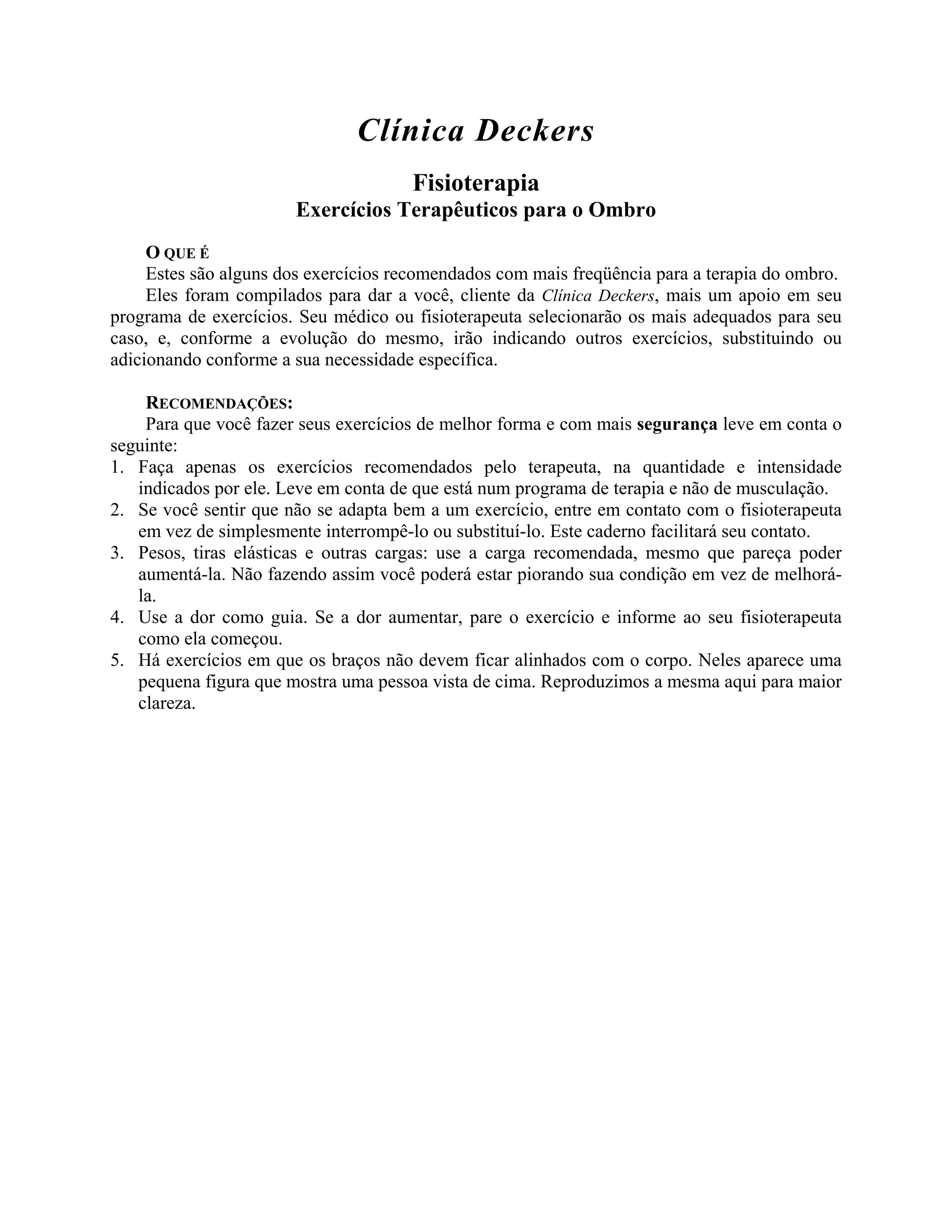 Clínica Deckers

Fisioterapia
Exercícios Terapêuticos para o Ombro

O QUE É
Estes são alguns dos exercícios recomendados com mais freqüência para a terapia do ombro.
Eles foram compilados para dar a você, cliente da Clínica Deckers, mais um apoio em seu programa de exercícios. Seu médico ou fisioterapeuta selecionarão os mais adequados para seu caso, e, conforme a evolução do mesmo, irão indicando outros exercícios, substituindo ou adicionando conforme a sua necessidade específica.

RECOMENDAÇÕES:
Para que você fazer seus exercícios de melhor forma e com mais segurança leve em conta o seguinte:
1. Faça apenas os exercícios recomendados pelo terapeuta, na quantidade e intensidade indicados por ele. Leve em conta de que está num programa de terapia e não de musculação.
2. Se você sentir que não se adapta bem a um exercício, entre em contato com o fisioterapeuta em vez de simplesmente interrompê-lo ou substituí-lo. Este caderno facilitará seu contato.
3. Pesos, tiras elásticas e outras cargas: use a carga recomendada, mesmo que pareça poder aumentá-la. Não fazendo assim você poderá estar piorando sua condição em vez de melhorá-la.
4. Use a dor como guia. Se a dor aumentar, pare o exercício e informe ao seu fisioterapeuta como ela começou.
5. Há exercícios em que os braços não devem ficar alinhados com o corpo. Neles aparece uma pequena figura que mostra uma pessoa vista de cima. Reproduzimos a mesma aqui para maior clareza.